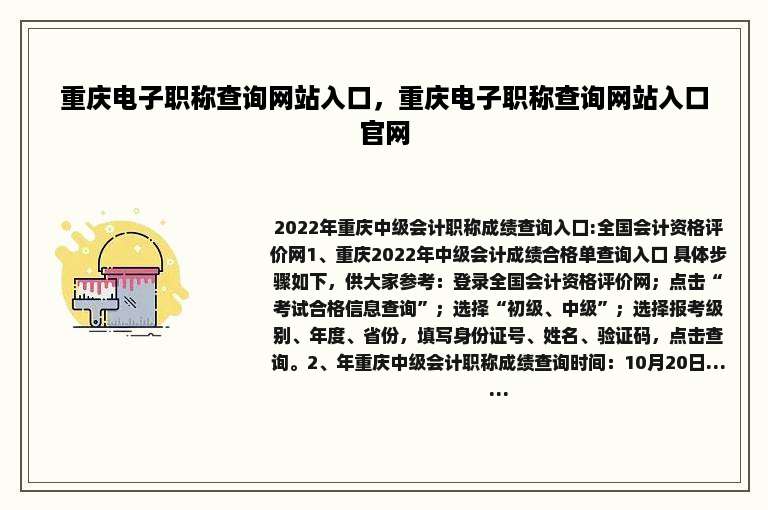 重庆电子职称查询网站入口，重庆电子职称查询网站入口官网

2022年重庆中级会计职称成绩查询入口:全国会计资格评价网1、重庆2022年中级会计成绩合格单查询入口 具体步骤如下，供大家参考：登录全国会计资格评价网；点击“考试合格信息查询”；选择“初级、中级”；选择报考级别、年度、省份，填写身份证号、姓名、验证码，点击查询。2、年重庆中级会计职称成绩查询时间：10月20日......